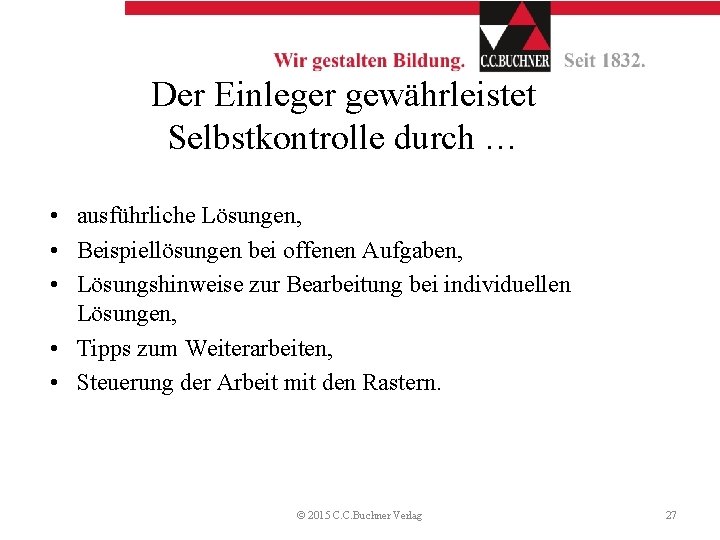 Wir gestalten Bildung. C.C.BUCHNER Seit 1832.

Der Einleger gewährleistet Selbstkontrolle durch …

• ausführliche Lösungen,
• Beispiellösungen bei offenen Aufgaben,
• Lösungshinweise zur Bearbeitung bei individuellen Lösungen,
• Tipps zum Weiterarbeiten,
• Steuerung der Arbeit mit den Rastern.

© 2015 C.C.Buchner Verlag

27